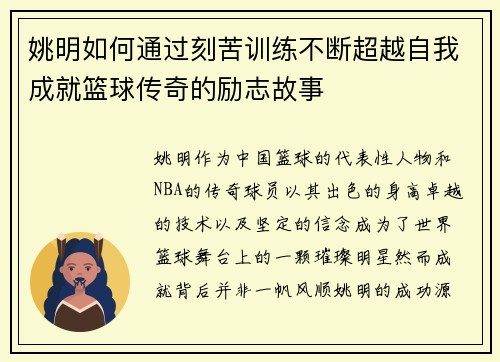 姚明如何通过刻苦训练不断超越自我成就篮球传奇的励志故事

姚明作为中国篮球的代表性人物和NBA的传奇球员以其出色的身高卓越的技术以及坚定的信念成为了世界篮球舞台上的一颗璀璨明星然而成就背后并非一帆风顺姚明的成功源